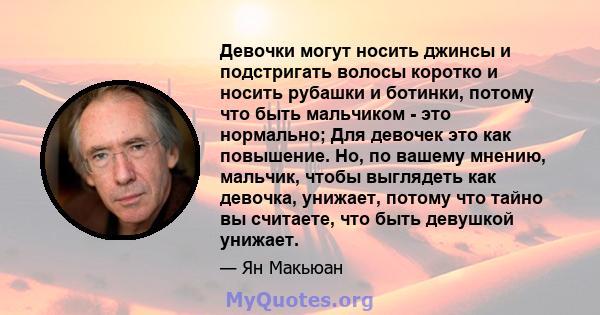 Девочки могут носить джинсы и подстригать волосы коротко и носить рубашки и ботинки, потому что быть мальчиком - это нормально; Для девочек это как повышение. Но, по вашему мнению, мальчик, чтобы выглядеть как девочка, унижает, потому что тайно вы считаете, что быть девушкой унижает.

— Ян Макьюан

MyQuotes.org